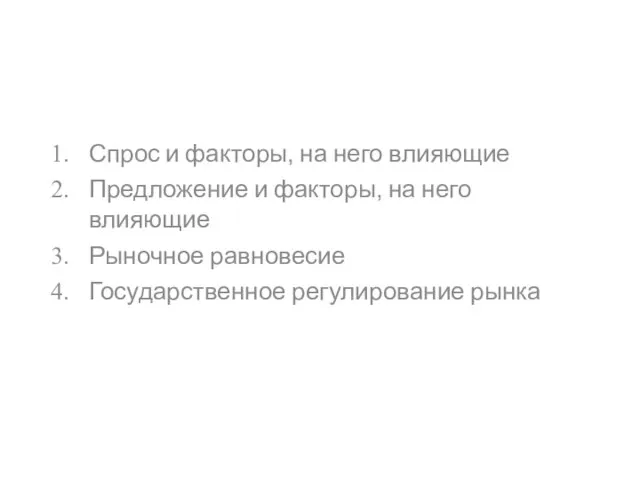 1. Спрос и факторы, на него влияющие
2. Предложение и факторы, на него влияющие
3. Рыночное равновесие
4. Государственное регулирование рынка